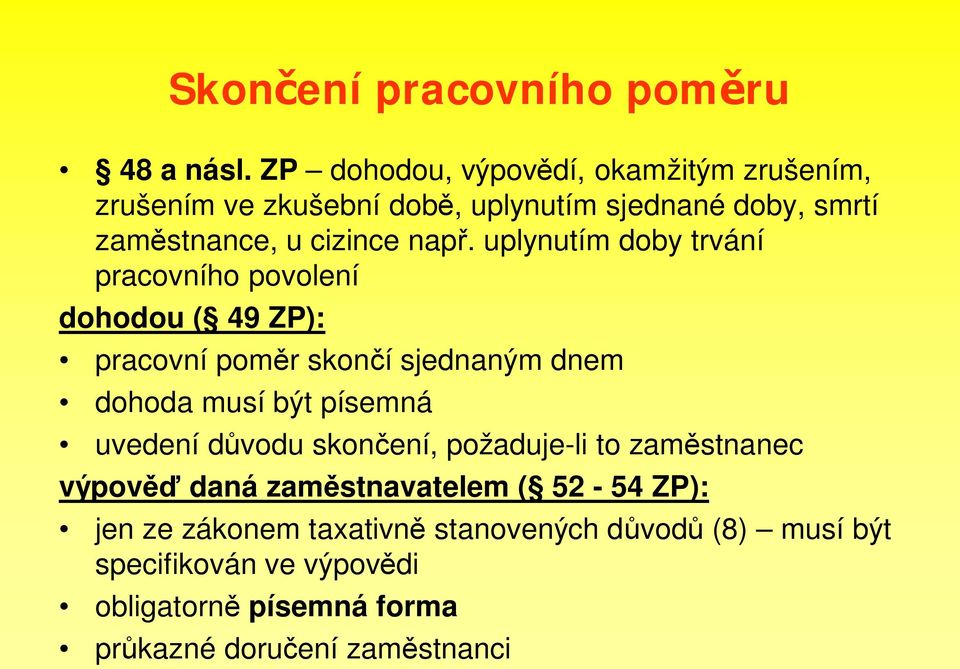 Skončení pracovního poměru

• § 48 a násl. ZP – dohodou, výpovědí, okamžitým zrušením, zrušením ve zkušební době, uplynutím sjednané doby, smrtí zaměstnance, u cizince např. uplynutím doby trvání pracovního povolení

dohodou (§ 49 ZP):

• pracovní poměr skončí sjednaným dnem
• dohoda musí být písemná
• uvedení důvodu skončení, požaduje-li to zaměstnanec

výpověď daná zaměstnavatelem (§ 52 - 54 ZP):

• jen ze zákonem taxativně stanovených důvodů (8) – musí být specifikován ve výpovědi
• obligatorně písemná forma
• průkazné doručení zaměstnanci